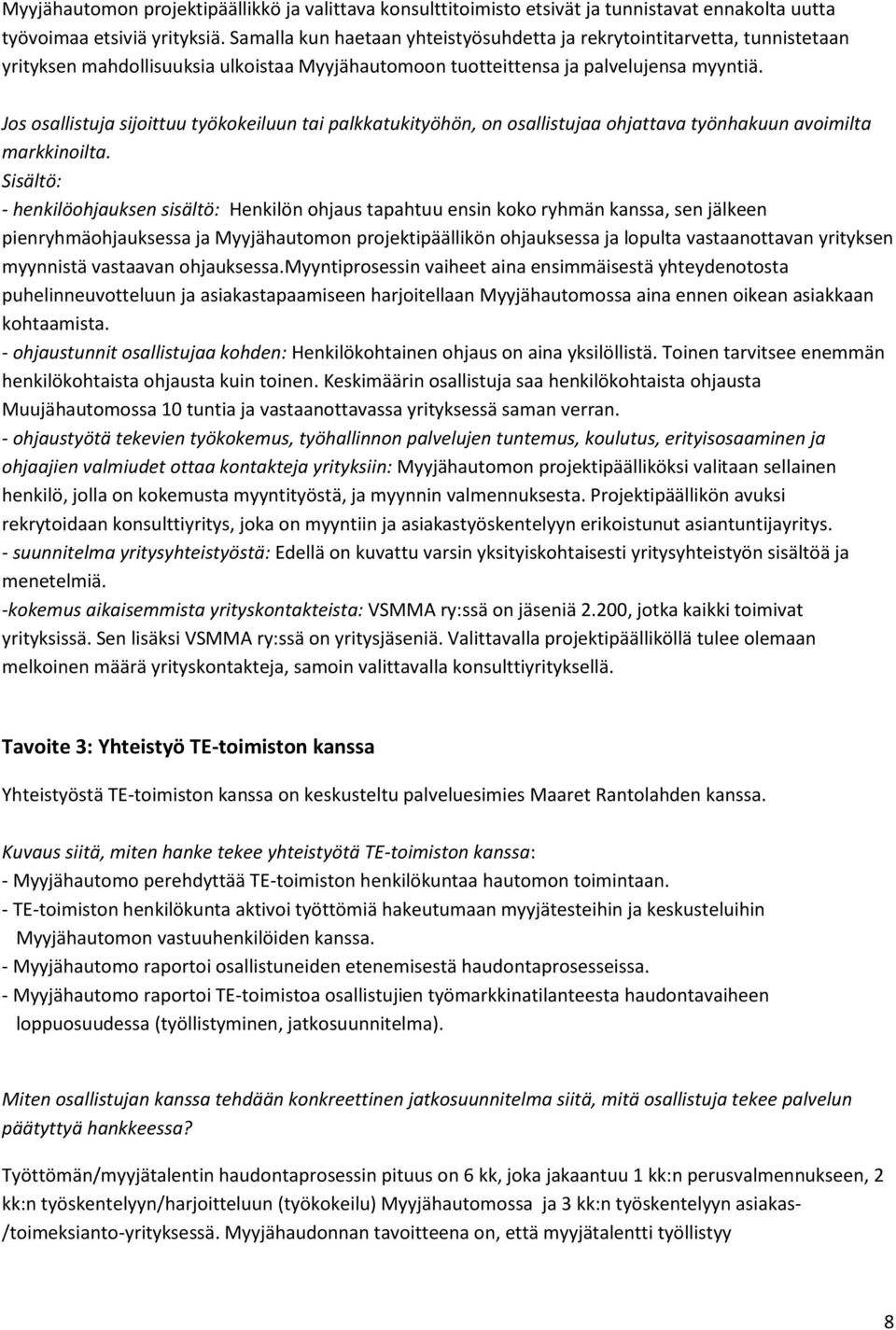 Myyjähautomon projektipäällikkö ja valittava konsulttitoimisto etsivät ja tunnistavat ennakolta uutta työvoimaa etsiviä yrityksiä. Samalla kun haetaan yhteistyösuhdetta ja rekrytointitarvetta, tunnistetaan yrityksen mahdollisuuksia ulkoistaa Myyjähautomoon tuotteittensa ja palvelujensa myyntiä.

Jos osallistuja sijoittuu työkokeiluun tai palkkatukityöhön, on osallistujaa ohjattava työnhakuun avoimilta markkinoilta.
Sisältö:
- henkilöohjauksen sisältö: Henkilön ohjaus tapahtuu ensin koko ryhmän kanssa, sen jälkeen pienryhmäohjauksessa ja Myyjähautomon projektipäällikön ohjauksessa ja lopulta vastaanottavan yrityksen myynnistä vastaavan ohjauksessa.Myyntiprosessin vaiheet aina ensimmäisestä yhteydenotosta puhelinneuvotteluun ja asiakastapaamiseen harjoitellaan Myyjähautomossa aina ennen oikean asiakkaan kohtaamista.
- ohjaustunnit osallistujaa kohden: Henkilökohtainen ohjaus on aina yksilöllistä. Toinen tarvitsee enemmän henkilökohtaista ohjausta kuin toinen. Keskimäärin osallistuja saa henkilökohtaista ohjausta Muujähautomossa 10 tuntia ja vastaanottavassa yrityksessä saman verran.
- ohjaustyötä tekevien työkokemus, työhallinnon palvelujen tuntemus, koulutus, erityisosaaminen ja ohjaajien valmiudet ottaa kontakteja yrityksiin: Myyjähautomon projektipäälliköksi valitaan sellainen henkilö, jolla on kokemusta myyntityöstä, ja myynnin valmennuksesta. Projektipäällikön avuksi rekrytoidaan konsulttiyritys, joka on myyntiin ja asiakastyöskentelyyn erikoistunut asiantuntijayritys.
- suunnitelma yritysyhteistyöstä: Edellä on kuvattu varsin yksityiskohtaisesti yritysyhteistyön sisältöä ja menetelmiä.
-kokemus aikaisemmista yrityskontakteista: VSMMA ry:ssä on jäseniä 2.200, jotka kaikki toimivat yrityksissä. Sen lisäksi VSMMA ry:ssä on yritysjäseniä. Valittavalla projektipäälliköllä tulee olemaan melkoinen määrä yrityskontakteja, samoin valittavalla konsulttiyrityksellä.

Tavoite 3: Yhteistyö TE-toimiston kanssa

Yhteistyöstä TE-toimiston kanssa on keskusteltu palveluesimies Maaret Rantolahden kanssa.

Kuvaus siitä, miten hanke tekee yhteistyötä TE-toimiston kanssa:
- Myyjähautomo perehdyttää TE-toimiston henkilökuntaa hautomon toimintaan.
- TE-toimiston henkilökunta aktivoi työttömiä hakeutumaan myyjätesteihin ja keskusteluihin Myyjähautomon vastuuhenkilöiden kanssa.
- Myyjähautomo raportoi osallistuneiden etenemisestä haudontaprosesseissa.
- Myyjähautomo raportoi TE-toimistoa osallistujien työmarkkinatilanteesta haudontavaiheen loppuosuudessa (työllistyminen, jatkosuunnitelma).

Miten osallistujan kanssa tehdään konkreettinen jatkosuunnitelma siitä, mitä osallistuja tekee palvelun päätyttyä hankkeessa?

Työttömän/myyjätalentin haudontaprosessin pituus on 6 kk, joka jakaantuu 1 kk:n perusvalmennukseen, 2 kk:n työskentelyyn/harjoitteluun (työkokeilu) Myyjähautomossa ja 3 kk:n työskentelyyn asiakas-/toimeksianto-yrityksessä. Myyjähaudonnan tavoitteena on, että myyjätalentti työllistyy

8